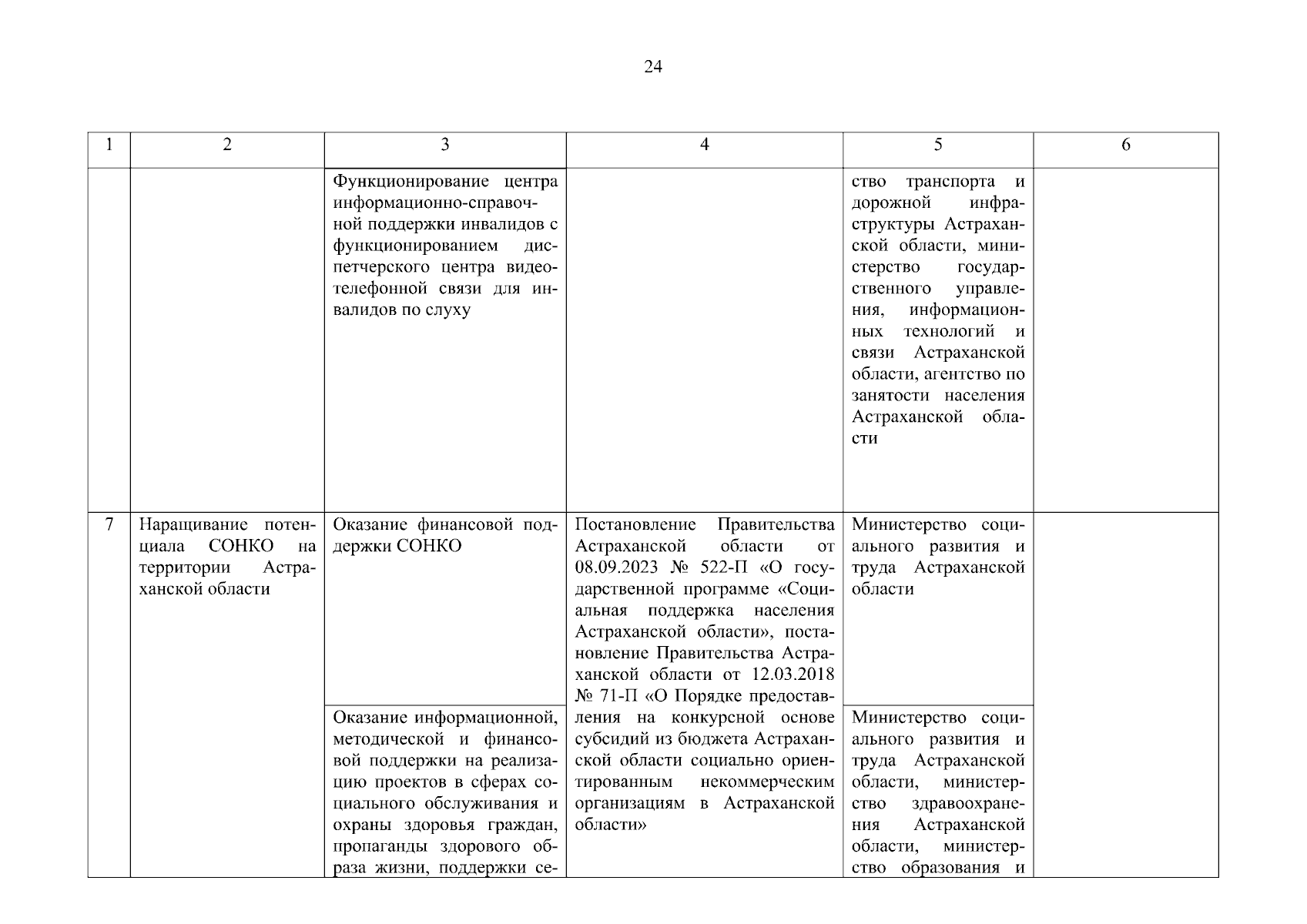 24

| 1 | 2 | 3 | 4 | 5 | 6 |
|---|---|---|---|---|---|
|  |  | Функционирование центра информационно-справочной поддержки инвалидов с функционированием диспетчерского центра видеотелефонной связи для инвалидов по слуху |  | ство транспорта и дорожной инфраструктуры Астраханской области, министерство государственного управления, информационных технологий и связи Астраханской области, агентство по занятости населения Астраханской области |  |
| 7 | Наращивание потенциала СОНКО на территории Астраханской области | Оказание финансовой поддержки СОНКО | Постановление Правительства Астраханской области от 08.09.2023 № 522-П «О государственной программе «Социальная поддержка населения Астраханской области», постановление Правительства Астраханской области от 12.03.2018 № 71-П «О Порядке предоставления на конкурсной основе субсидий из бюджета Астраханской области социально ориентированным некоммерческим организациям в Астраханской области» | Министерство социального развития и труда Астраханской области |  |
|  |  | Оказание информационной, методической и финансовой поддержки на реализацию проектов в сферах социального обслуживания и охраны здоровья граждан, пропаганды здорового образа жизни, поддержки се- |  | Министерство социального развития и труда Астраханской области, министерство здравоохранения Астраханской области, министерство образования и |  |